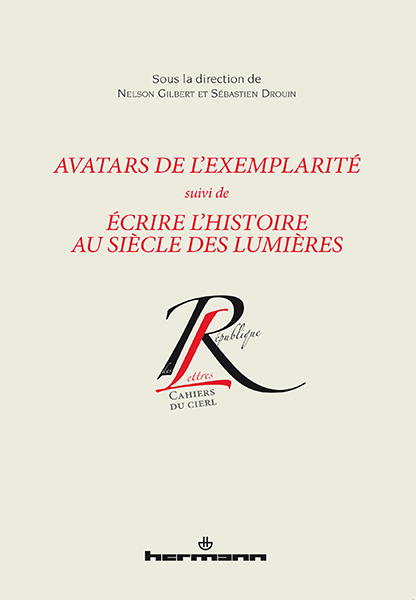 Sous la direction de
Nelson Gilbert et Sébastien Drouin

AVATARS DE L'EXEMPLARITÉ
suivi de
ÉCRIRE L'HISTOIRE AU SIÈCLE DES LUMIÈRES

République des Lettres
Cahiers du CIERL

hermann